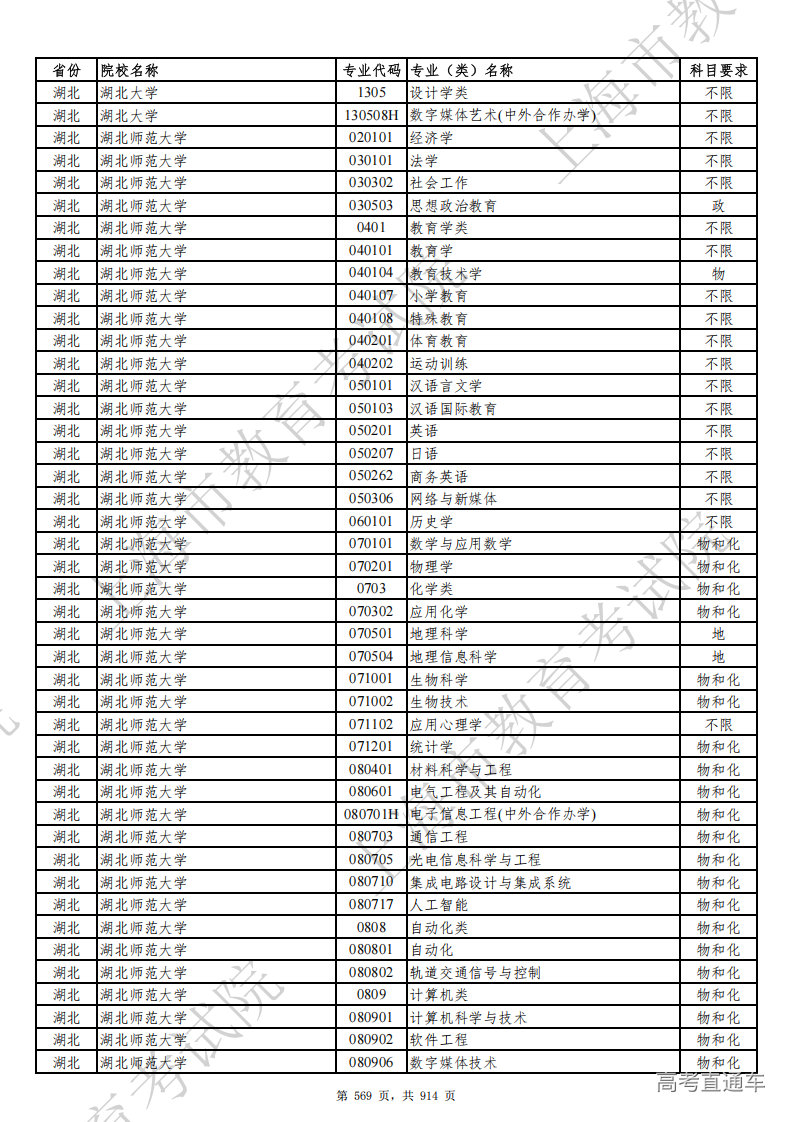 | 省份 | 院校名称 | 专业代码 | 专业（类）名称 | 科目要求 |
|---|---|---|---|---|
| 湖北 | 湖北大学 | 1305 | 设计学类 | 不限 |
| 湖北 | 湖北大学 | 130508H | 数字媒体艺术(中外合作办学) | 不限 |
| 湖北 | 湖北师范大学 | 020101 | 经济学 | 不限 |
| 湖北 | 湖北师范大学 | 030101 | 法学 | 不限 |
| 湖北 | 湖北师范大学 | 030302 | 社会工作 | 不限 |
| 湖北 | 湖北师范大学 | 030503 | 思想政治教育 | 政 |
| 湖北 | 湖北师范大学 | 0401 | 教育学类 | 不限 |
| 湖北 | 湖北师范大学 | 040101 | 教育学 | 不限 |
| 湖北 | 湖北师范大学 | 040104 | 教育技术学 | 物 |
| 湖北 | 湖北师范大学 | 040107 | 小学教育 | 不限 |
| 湖北 | 湖北师范大学 | 040108 | 特殊教育 | 不限 |
| 湖北 | 湖北师范大学 | 040201 | 体育教育 | 不限 |
| 湖北 | 湖北师范大学 | 040202 | 运动训练 | 不限 |
| 湖北 | 湖北师范大学 | 050101 | 汉语言文学 | 不限 |
| 湖北 | 湖北师范大学 | 050103 | 汉语国际教育 | 不限 |
| 湖北 | 湖北师范大学 | 050201 | 英语 | 不限 |
| 湖北 | 湖北师范大学 | 050207 | 日语 | 不限 |
| 湖北 | 湖北师范大学 | 050262 | 商务英语 | 不限 |
| 湖北 | 湖北师范大学 | 050306 | 网络与新媒体 | 不限 |
| 湖北 | 湖北师范大学 | 060101 | 历史学 | 不限 |
| 湖北 | 湖北师范大学 | 070101 | 数学与应用数学 | 物和化 |
| 湖北 | 湖北师范大学 | 070201 | 物理学 | 物和化 |
| 湖北 | 湖北师范大学 | 0703 | 化学类 | 物和化 |
| 湖北 | 湖北师范大学 | 070302 | 应用化学 | 物和化 |
| 湖北 | 湖北师范大学 | 070501 | 地理科学 | 地 |
| 湖北 | 湖北师范大学 | 070504 | 地理信息科学 | 地 |
| 湖北 | 湖北师范大学 | 071001 | 生物科学 | 物和化 |
| 湖北 | 湖北师范大学 | 071002 | 生物技术 | 物和化 |
| 湖北 | 湖北师范大学 | 071102 | 应用心理学 | 不限 |
| 湖北 | 湖北师范大学 | 071201 | 统计学 | 物和化 |
| 湖北 | 湖北师范大学 | 080401 | 材料科学与工程 | 物和化 |
| 湖北 | 湖北师范大学 | 080601 | 电气工程及其自动化 | 物和化 |
| 湖北 | 湖北师范大学 | 080701H | 电子信息工程(中外合作办学) | 物和化 |
| 湖北 | 湖北师范大学 | 080703 | 通信工程 | 物和化 |
| 湖北 | 湖北师范大学 | 080705 | 光电信息科学与工程 | 物和化 |
| 湖北 | 湖北师范大学 | 080710 | 集成电路设计与集成系统 | 物和化 |
| 湖北 | 湖北师范大学 | 080717 | 人工智能 | 物和化 |
| 湖北 | 湖北师范大学 | 0808 | 自动化类 | 物和化 |
| 湖北 | 湖北师范大学 | 080801 | 自动化 | 物和化 |
| 湖北 | 湖北师范大学 | 080802 | 轨道交通信号与控制 | 物和化 |
| 湖北 | 湖北师范大学 | 0809 | 计算机类 | 物和化 |
| 湖北 | 湖北师范大学 | 080901 | 计算机科学与技术 | 物和化 |
| 湖北 | 湖北师范大学 | 080902 | 软件工程 | 物和化 |
| 湖北 | 湖北师范大学 | 080906 | 数字媒体技术 | 物和化 |

第 569 页，共 914 页

高考直通车